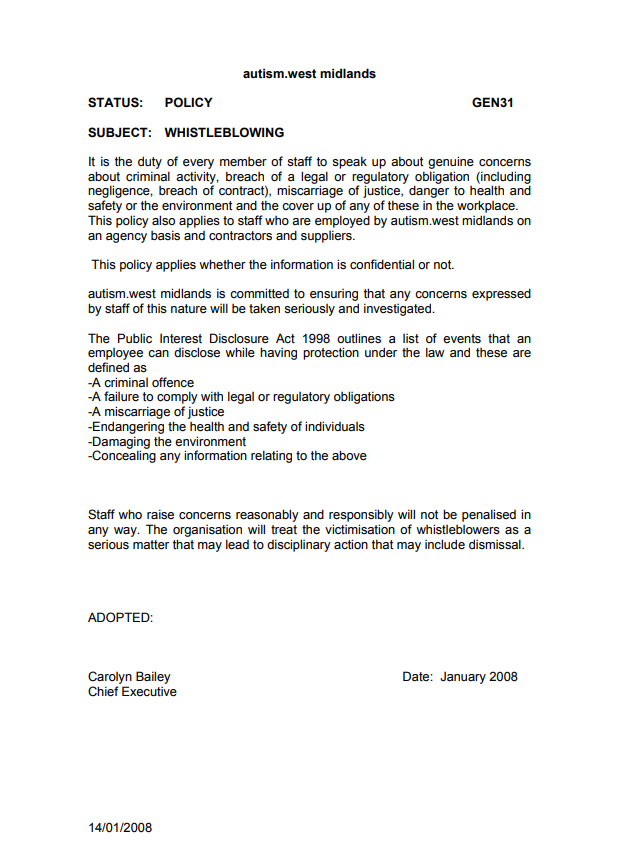 autism.west midlands

STATUS: POLICY GEN31

SUBJECT: WHISTLEBLOWING

It is the duty of every member of staff to speak up about genuine concerns about criminal activity, breach of a legal or regulatory obligation (including negligence, breach of contract), miscarriage of justice, danger to health and safety or the environment and the cover up of any of these in the workplace. This policy also applies to staff who are employed by autism.west midlands on an agency basis and contractors and suppliers.

This policy applies whether the information is confidential or not.

autism.west midlands is committed to ensuring that any concerns expressed by staff of this nature will be taken seriously and investigated.

The Public Interest Disclosure Act 1998 outlines a list of events that an employee can disclose while having protection under the law and these are defined as
-A criminal offence
-A failure to comply with legal or regulatory obligations
-A miscarriage of justice
-Endangering the health and safety of individuals
-Damaging the environment
-Concealing any information relating to the above

Staff who raise concerns reasonably and responsibly will not be penalised in any way. The organisation will treat the victimisation of whistleblowers as a serious matter that may lead to disciplinary action that may include dismissal.

ADOPTED:

Carolyn Bailey
Chief Executive

Date: January 2008

14/01/2008